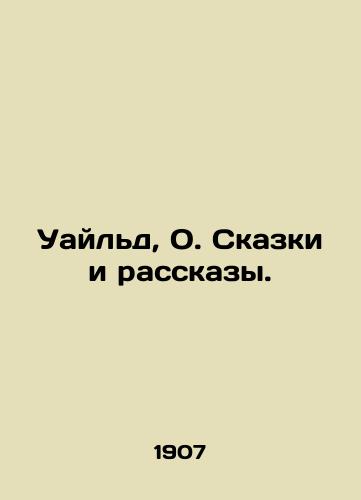 Уайльд, О. Сказки и рассказы.

1907